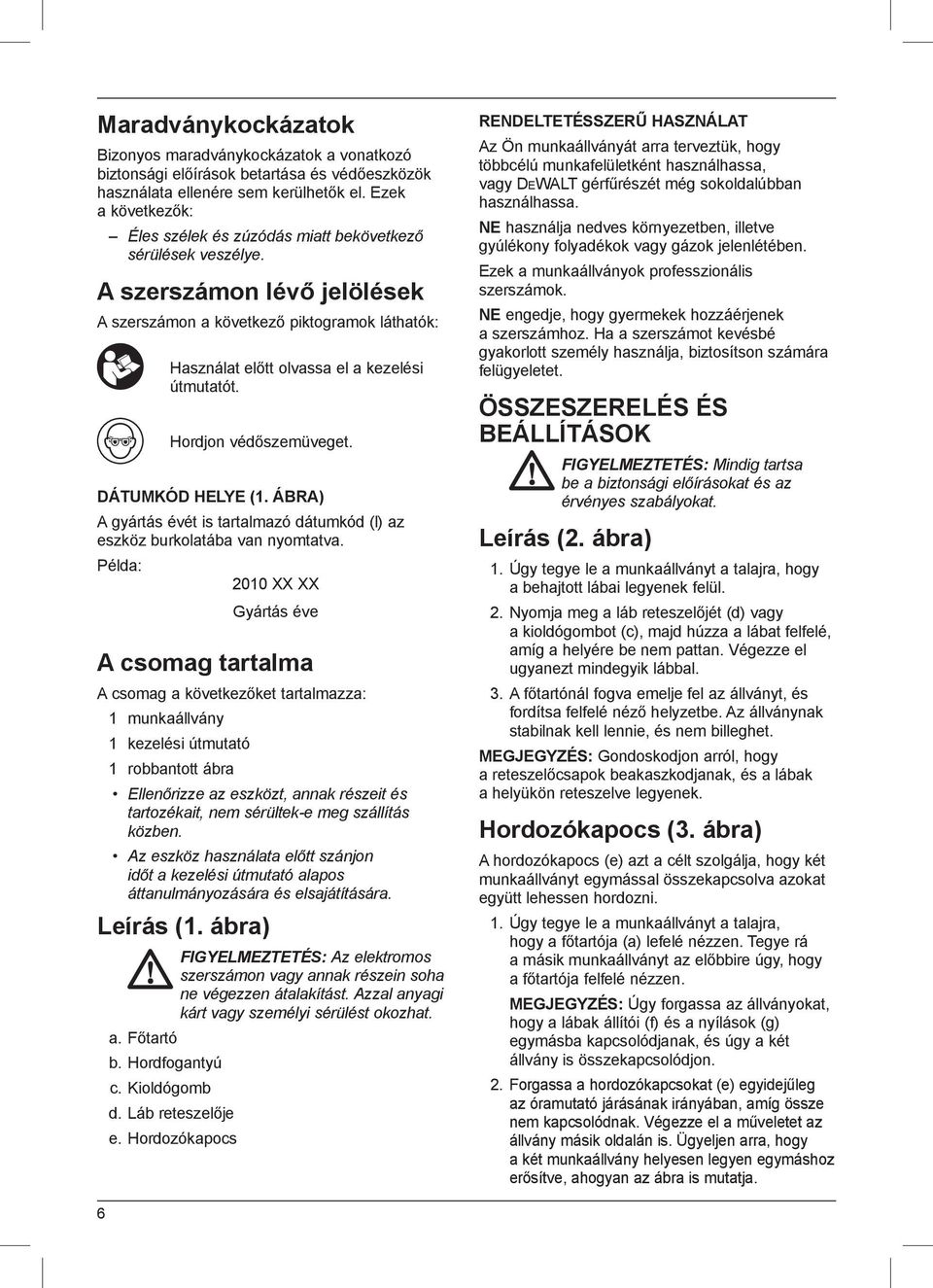 Maradványkockázatok

Bizonyos maradványkockázatok a vonatkozó biztonsági előírások betartása és védőeszközök használata ellenére sem kerülhetők el. Ezek a következők:

– Éles szélek és zúzódás miatt bekövetkező sérülések veszélye.

A szerszámon lévő jelölések

A szerszámon a következő piktogramok láthatók:

Használat előtt olvassa el a kezelési útmutatót.

Hordjon védőszemüveget.

DÁTUMKÓD HELYE (1. ÁBRA)

A gyártás évét is tartalmazó dátumkód (l) az eszköz burkolatába van nyomtatva.

Példa:

2010 XX XX

Gyártás éve

A csomag tartalma

A csomag a következőket tartalmazza:

1 munkaállvány

1 kezelési útmutató

1 robbantott ábra

• Ellenőrizze az eszközt, annak részeit és tartozékait, nem sérültek-e meg szállítás közben.

• Az eszköz használata előtt szánjon időt a kezelési útmutató alapos áttanulmányozására és elsajátítására.

Leírás (1. ábra)

FIGYELMEZTETÉS: Az elektromos szerszámon vagy annak részein soha ne végezzen átalakítást. Azzal anyagi kárt vagy személyi sérülést okozhat.

a. Főtartó

b. Hordfogantyú

c. Kioldógomb

d. Láb reteszelője

e. Hordozókapocs

RENDELTETÉSSZERŰ HASZNÁLAT

Az Ön munkaállványát arra terveztük, hogy többcélú munkafelületként használhassa, vagy DEWALT gérfűrészét még sokoldalúbban használhassa.

NE használja nedves környezetben, illetve gyúlékony folyadékok vagy gázok jelenlétében.

Ezek a munkaállványok professzionális szerszámok.

NE engedje, hogy gyermekek hozzáérjenek a szerszámhoz. Ha a szerszámot kevésbé gyakorlott személy használja, biztosítson számára felügyeletet.

ÖSSZESZERELÉS ÉS BEÁLLÍTÁSOK

FIGYELMEZTETÉS: Mindig tartsa be a biztonsági előírásokat és az érvényes szabályokat.

Leírás (2. ábra)

1. Úgy tegye le a munkaállványt a talajra, hogy a behajtott lábai legyenek felül.

2. Nyomja meg a láb reteszelőjét (d) vagy a kioldógombot (c), majd húzza a lábat felfelé, amíg a helyére be nem pattan. Végezze el ugyanezt mindegyik lábbal.

3. A főtartónál fogva emelje fel az állványt, és fordítsa felfelé néző helyzetbe. Az állványnak stabilnak kell lennie, és nem billeghet.

MEGJEGYZÉS: Gondoskodjon arról, hogy a reteszelőcsapok beakaszkodjanak, és a lábak a helyükön reteszelve legyenek.

Hordozókapocs (3. ábra)

A hordozókapocs (e) azt a célt szolgálja, hogy két munkaállványt egymással összekapcsolva azokat együtt lehessen hordozni.

1. Úgy tegye le a munkaállványt a talajra, hogy a főtartója (a) lefelé nézzen. Tegye rá a másik munkaállványt az előbbire úgy, hogy a főtartója felfelé nézzen.

MEGJEGYZÉS: Úgy forgassa az állványokat, hogy a lábak állítói (f) és a nyílások (g) egymásba kapcsolódjanak, és úgy a két állvány is összekapcsolódjon.

2. Forgassa a hordozókapcsokat (e) egyidejűleg az óramutató járásának irányában, amíg össze nem kapcsolódnak. Végezze el a műveletet az állvány másik oldalán is. Ügyeljen arra, hogy a két munkaállvány helyesen legyen egymáshoz erősítve, ahogyan az ábra is mutatja.

6